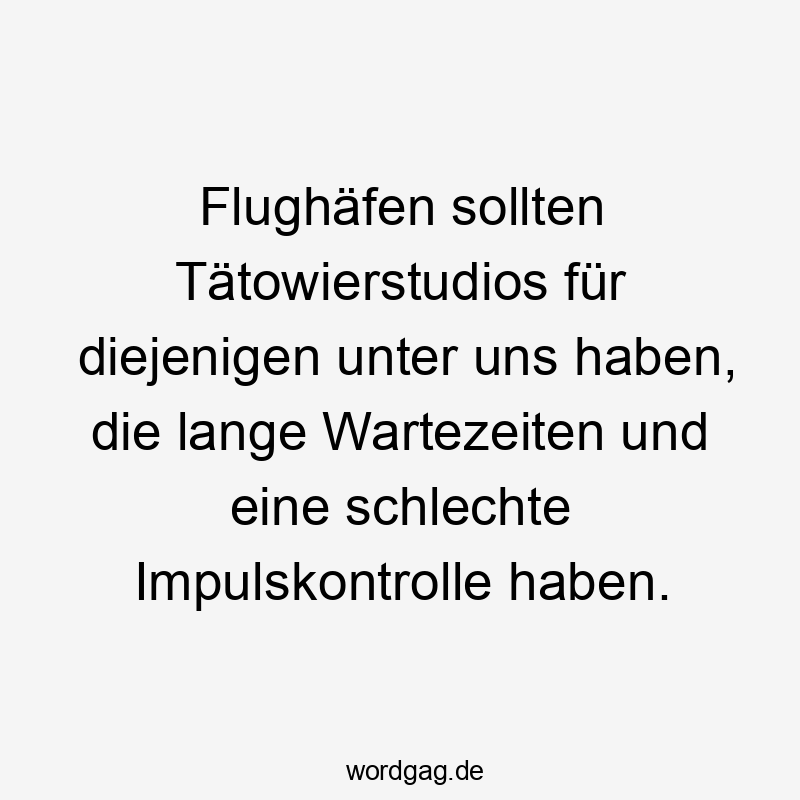 Flughäfen sollten Tätowierstudios für diejenigen unter uns haben, die lange Wartezeiten und eine schlechte Impulskontrolle haben.

wordgag.de